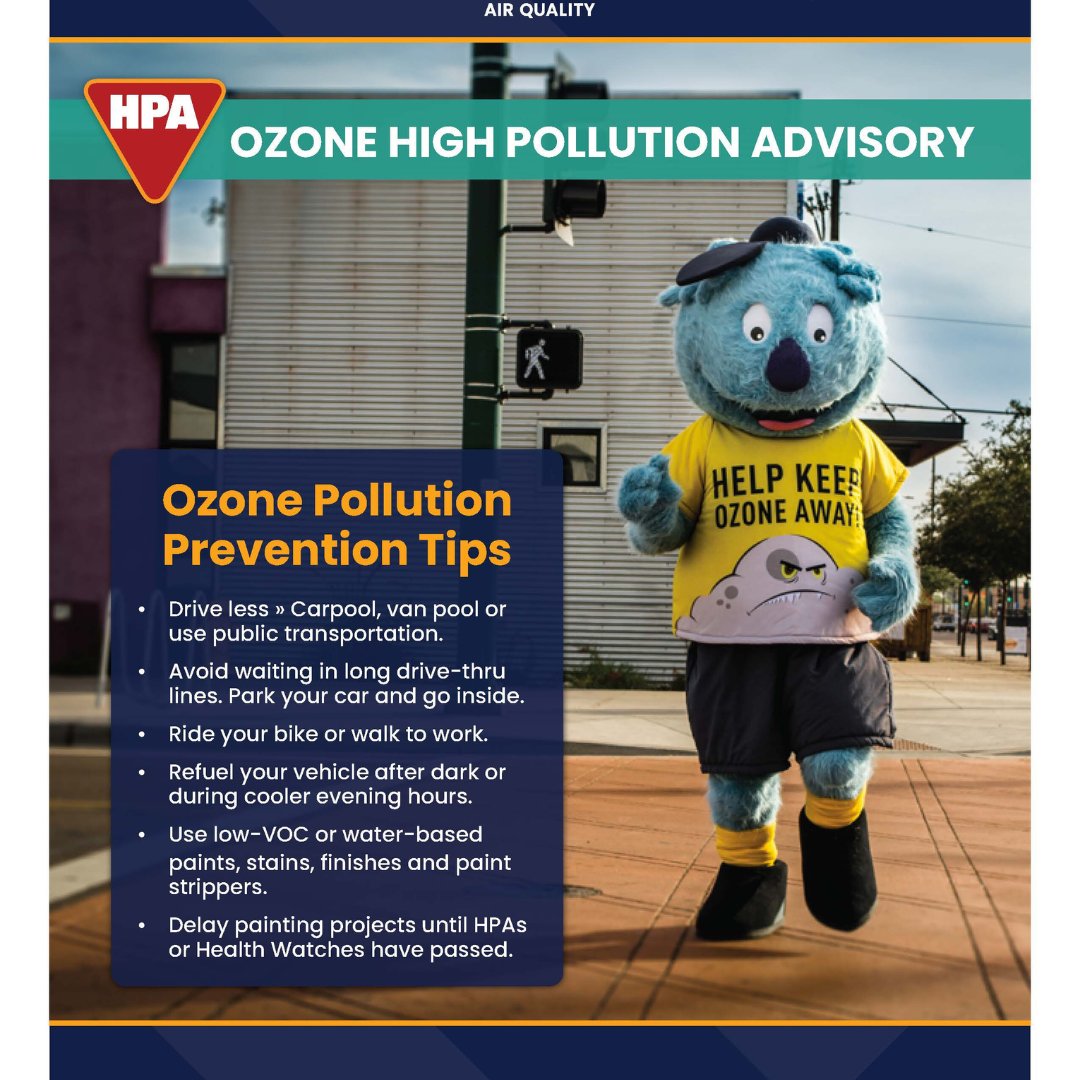 AIR QUALITY

HPA

OZONE HIGH POLLUTION ADVISORY

HELP KEEP OZONE AWAY!

Ozone Pollution Prevention Tips

• Drive less » Carpool, van pool or use public transportation.

• Avoid waiting in long drive-thru lines. Park your car and go inside.

• Ride your bike or walk to work.

• Refuel your vehicle after dark or during cooler evening hours.

• Use low-VOC or water-based paints, stains, finishes and paint strippers.

• Delay painting projects until HPAs or Health Watches have passed.